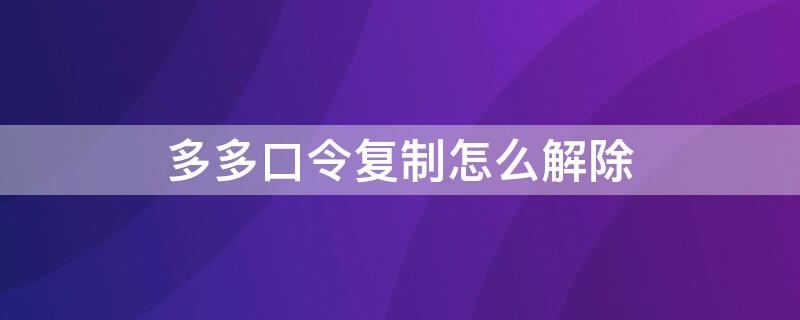 多多口令复制怎么解除